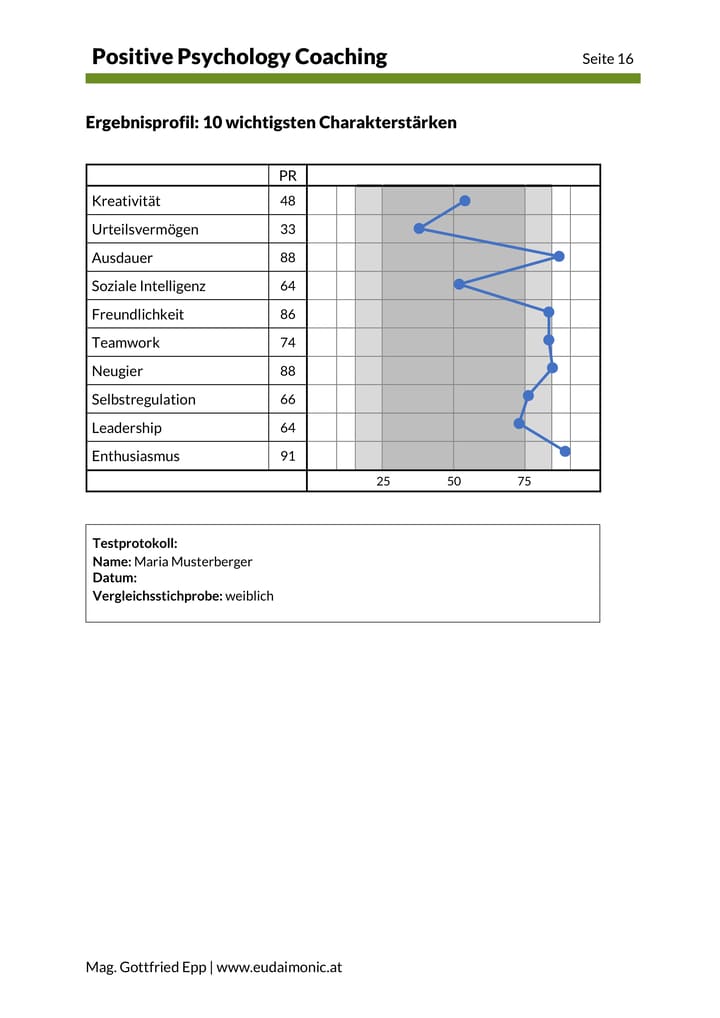 Positive Psychology Coaching

Seite 16

Ergebnisprofil: 10 wichtigsten Charakterstärken

| | PR |
|---|---|
| Kreativität | 48 |
| Urteilsvermögen | 33 |
| Ausdauer | 88 |
| Soziale Intelligenz | 64 |
| Freundlichkeit | 86 |
| Teamwork | 74 |
| Neugier | 88 |
| Selbstregulation | 66 |
| Leadership | 64 |
| Enthusiasmus | 91 |

25 50 75

Testprotokoll:
Name: Maria Musterberger
Datum:
Vergleichsstichprobe: weiblich

Mag. Gottfried Epp | www.eudaimonic.at